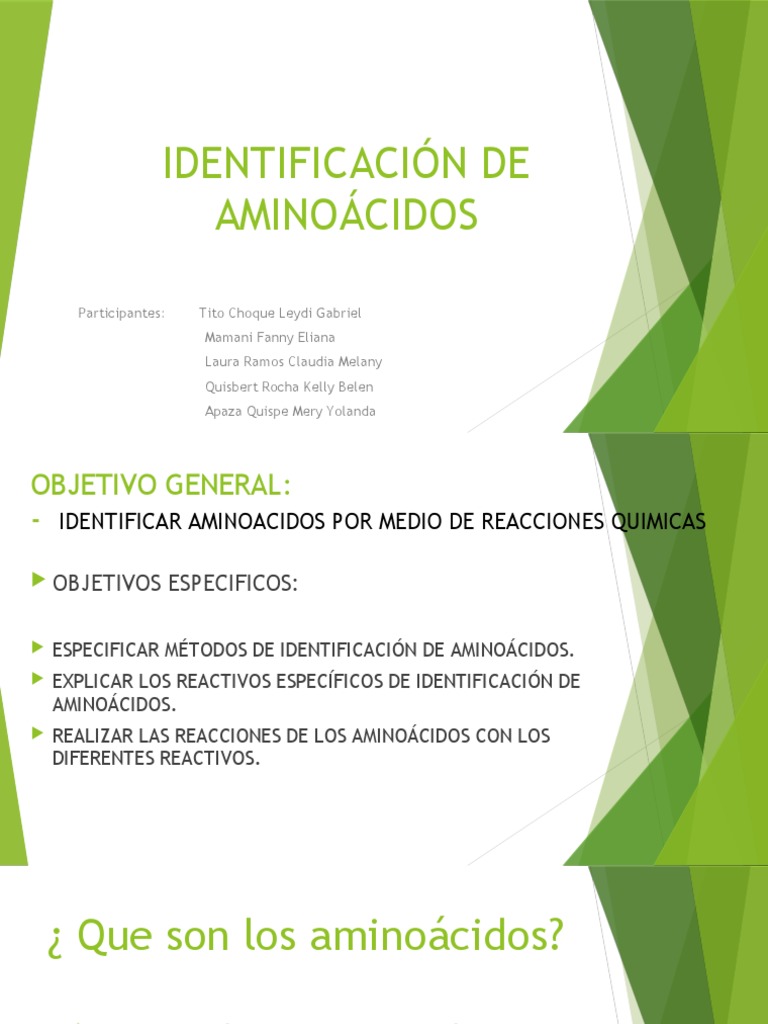 IDENTIFICACIÓN DE AMINOÁCIDOS

Participantes: Tito Choque Leydi Gabriel
Mamani Fanny Eliana
Laura Ramos Claudia Melany
Quisbert Rocha Kelly Belen
Apaza Quispe Mery Yolanda

OBJETIVO GENERAL:

- IDENTIFICAR AMINOACIDOS POR MEDIO DE REACCIONES QUIMICAS

OBJETIVOS ESPECIFICOS:

ESPECIFICAR MÉTODOS DE IDENTIFICACIÓN DE AMINOÁCIDOS.

EXPLICAR LOS REACTIVOS ESPECÍFICOS DE IDENTIFICACIÓN DE AMINOÁCIDOS.

REALIZAR LAS REACCIONES DE LOS AMINOÁCIDOS CON LOS DIFERENTES REACTIVOS.

¿ Que son los aminoácidos?